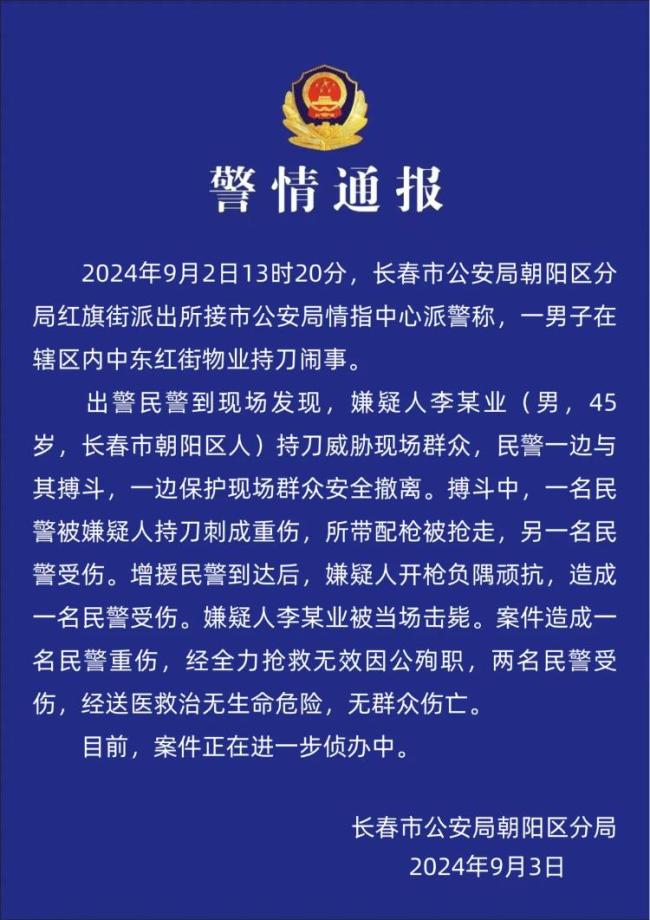 警情通报

2024年9月2日13时20分，长春市公安局朝阳区分局红旗街派出所接市公安局情指中心派警称，一男子在辖区内中东红街物业持刀闹事。

出警民警到现场发现，嫌疑人李某业（男，45岁，长春市朝阳区人）持刀威胁现场群众，民警一边与其搏斗，一边保护现场群众安全撤离。搏斗中，一名民警被嫌疑人持刀刺成重伤，所带配枪被抢走，另一名民警受伤。增援民警到达后，嫌疑人开枪负隅顽抗，造成一名民警受伤。嫌疑人李某业被当场击毙。案件造成一名民警重伤，经全力抢救无效因公殉职，两名民警受伤，经送医救治无生命危险，无群众伤亡。

目前，案件正在进一步侦办中。

长春市公安局朝阳区分局
2024年9月3日